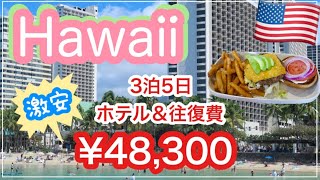 Hawaii

激安

3泊5日
ホテル&往復費

¥48,300